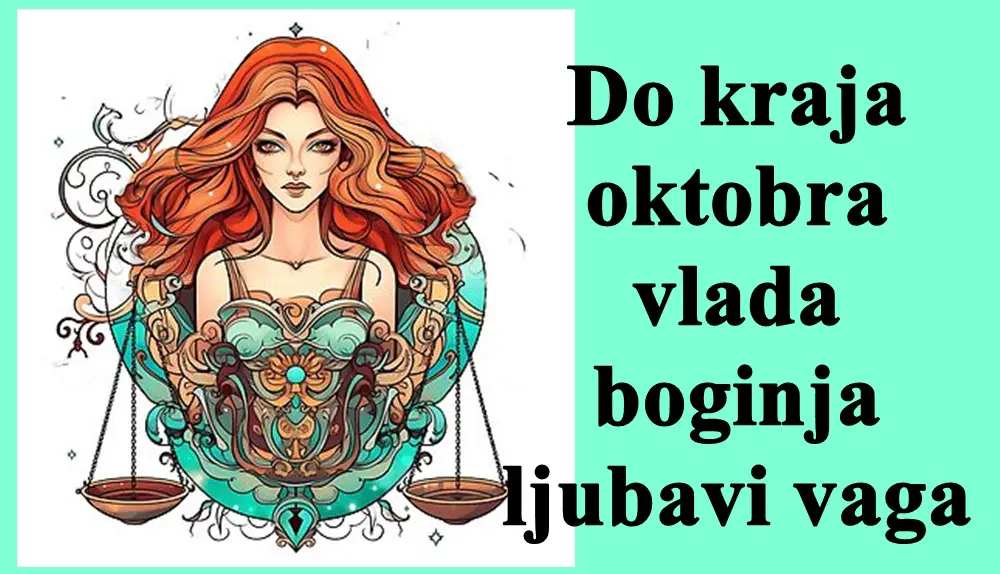 Do kraja oktobra vlada boginja ljubavi vaga